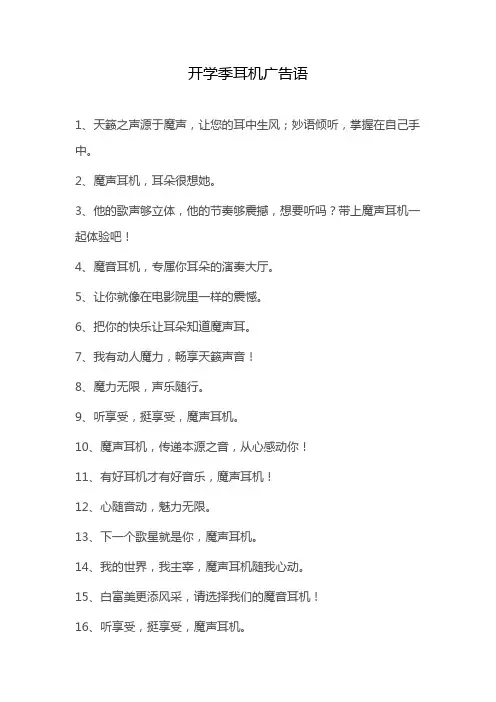 开学季耳机广告语

1、天籁之声源于魔声，让您的耳中生风；妙语倾听，掌握在自己手中。

2、魔声耳机，耳朵很想她。

3、他的歌声够立体，他的节奏够震撼，想要听吗？带上魔声耳机一起体验吧！

4、魔音耳机，专属你耳朵的演奏大厅。

5、让你就像在电影院里一样的震憾。

6、把你的快乐让耳朵知道魔声耳。

7、我有动人魔力，畅享天籁声音！

8、魔力无限，声乐随行。

9、听享受，挺享受，魔声耳机。

10、魔声耳机，传递本源之音，从心感动你！

11、有好耳机才有好音乐，魔声耳机！

12、心随音动，魅力无限。

13、下一个歌星就是你，魔声耳机。

14、我的世界，我主宰，魔声耳机随我心动。

15、白富美更添风采，请选择我们的魔音耳机！

16、听享受，挺享受，魔声耳机。